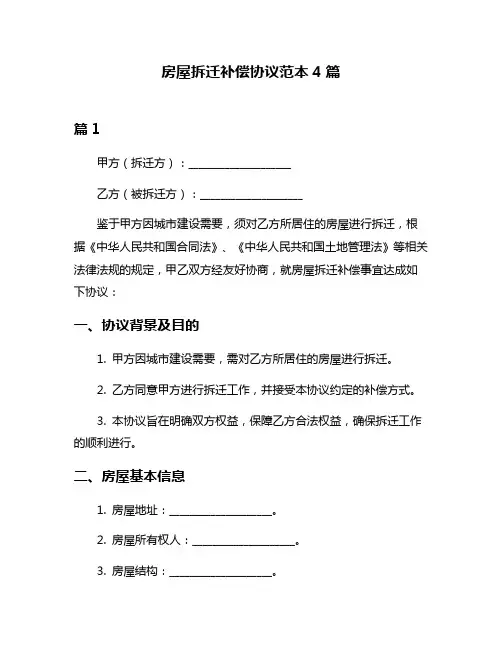 房屋拆迁补偿协议范本 4 篇

篇 1

甲方（拆迁方）：____________________

乙方（被拆迁方）：____________________

鉴于甲方因城市建设需要，须对乙方所居住的房屋进行拆迁，根据《中华人民共和国合同法》、《中华人民共和国土地管理法》等相关法律法规的规定，甲乙双方经友好协商，就房屋拆迁补偿事宜达成如下协议：

一、协议背景及目的

1. 甲方因城市建设需要，需对乙方所居住的房屋进行拆迁。

2. 乙方同意甲方进行拆迁工作，并接受本协议约定的补偿方式。

3. 本协议旨在明确双方权益，保障乙方合法权益，确保拆迁工作的顺利进行。

二、房屋基本信息

1. 房屋地址：____________________。

2. 房屋所有权人：____________________。

3. 房屋结构：____________________。